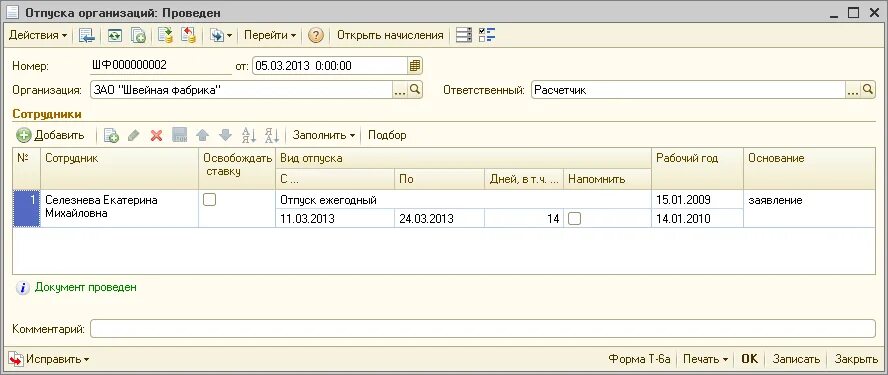 Отпуска организаций: Проведен

Действия ▾ Перейти ▾ Открыть начисления

Номер: ШФ000000002 от: 05.03.2013 0:00:00

Организация: ЗАО "Швейная фабрика" Ответственный: Расчетчик

Сотрудники

Добавить Заполнить ▾ Подбор

| № | Сотрудник | Освобождать ставку | Вид отпуска | | | | Рабочий год | Основание |
|---|---|---|---|---|---|---|---|---|
| | | | С ... | По | Дней, в т.ч. ... | Напомнить | | |
| 1 | Селезнева Екатерина Михайловна | | Отпуск ежегодный | | | | 15.01.2009 | заявление |
| | | | 11.03.2013 | 24.03.2013 | 14 | | 14.01.2010 | |

Документ проведен

Комментарий:

Исправить ▾ Форма Т-6а Печать ▾ OK Записать Закрыть